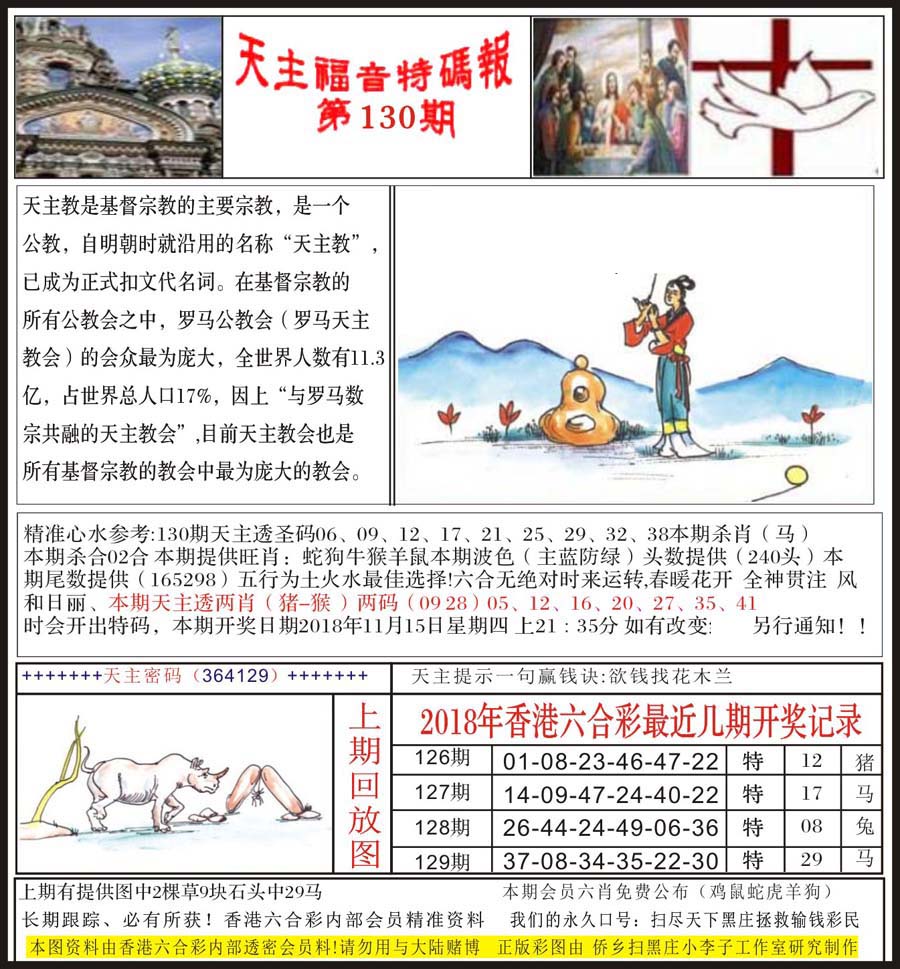 天主福音特碼報
第130期

天主教是基督宗教的主要宗教，是一个公教，自明朝时就沿用的名称“天主教”，已成为正式扣文代名词。在基督宗教的所有公教会之中，罗马公教会（罗马天主教会）的会众最为庞大，全世界人数有11.3亿，占世界总人口17%，因上“与罗马数宗共融的天主教会”,目前天主教会也是所有基督宗教的教会中最为庞大的教会。

精准心水参考:130期天主透圣码06、09、12、17、21、25、29、32、38本期杀肖（马）本期杀合02合 本期提供旺肖：蛇狗牛猴羊鼠本期波色（主蓝防绿）头数提供（240头）本期尾数提供（165298）五行为土火水最佳选择!六合无绝对时来运转,春暖花开 全神贯注 风和日丽、本期天主透两肖（猪-猴）两码（09 28）05、12、16、20、27、35、41 时会开出特码，本期开奖日期2018年11月15日星期四 上21：35分 如有改变: 另行通知！！

+++++++天主密码（364129）+++++++

天主提示一句赢钱诀:欲钱找花木兰

上期回放图

2018年香港六合彩最近几期开奖记录

| 126期 | 01-08-23-46-47-22 | 特 | 12 | 猪 |
|---|---|---|---|---|
| 127期 | 14-09-47-24-40-22 | 特 | 17 | 马 |
| 128期 | 26-44-24-49-06-36 | 特 | 08 | 兔 |
| 129期 | 37-08-34-35-22-30 | 特 | 29 | 马 |

上期有提供图中2棵草9块石头中29马
本期会员六肖免费公布（鸡鼠蛇虎羊狗）
长期跟踪、必有所获！香港六合彩内部会员精准资料
我们的永久口号：扫尽天下黑庄拯救输钱彩民
本图资料由香港六合彩内部透密会员料!请勿用与大陆赌博 正版彩图由 侨乡扫黑庄小李子工作室研究制作